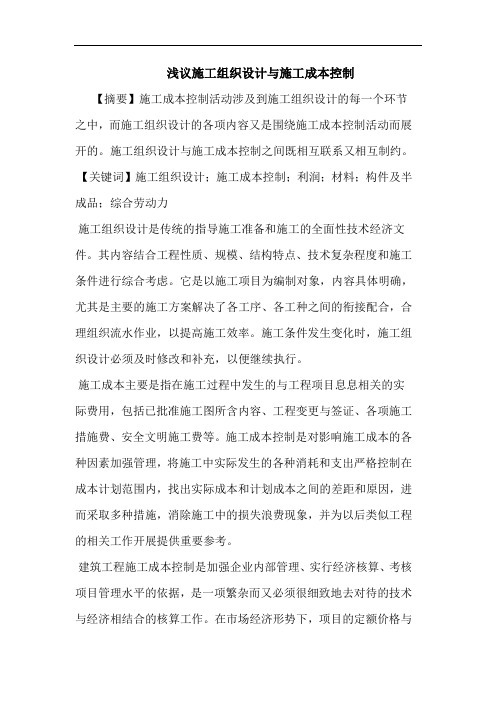 浅议施工组织设计与施工成本控制

【摘要】施工成本控制活动涉及到施工组织设计的每一个环节之中，而施工组织设计的各项内容又是围绕施工成本控制活动而展开的。施工组织设计与施工成本控制之间既相互联系又相互制约。

【关键词】施工组织设计；施工成本控制；利润；材料；构件及半成品；综合劳动力

施工组织设计是传统的指导施工准备和施工的全面性技术经济文件。其内容结合工程性质、规模、结构特点、技术复杂程度和施工条件进行综合考虑。它是以施工项目为编制对象，内容具体明确，尤其是主要的施工方案解决了各工序、各工种之间的衔接配合，合理组织流水作业，以提高施工效率。施工条件发生变化时，施工组织设计必须及时修改和补充，以便继续执行。

施工成本主要是指在施工过程中发生的与工程项目息息相关的实际费用，包括已批准施工图所含内容、工程变更与签证、各项施工措施费、安全文明施工费等。施工成本控制是对影响施工成本的各种因素加强管理，将施工中实际发生的各种消耗和支出严格控制在成本计划范围内，找出实际成本和计划成本之间的差距和原因，进而采取多种措施，消除施工中的损失浪费现象，并为以后类似工程的相关工作开展提供重要参考。

建筑工程施工成本控制是加强企业内部管理、实行经济核算、考核项目管理水平的依据，是一项繁杂而又必须很细致地去对待的技术与经济相结合的核算工作。在市场经济形势下，项目的定额价格与